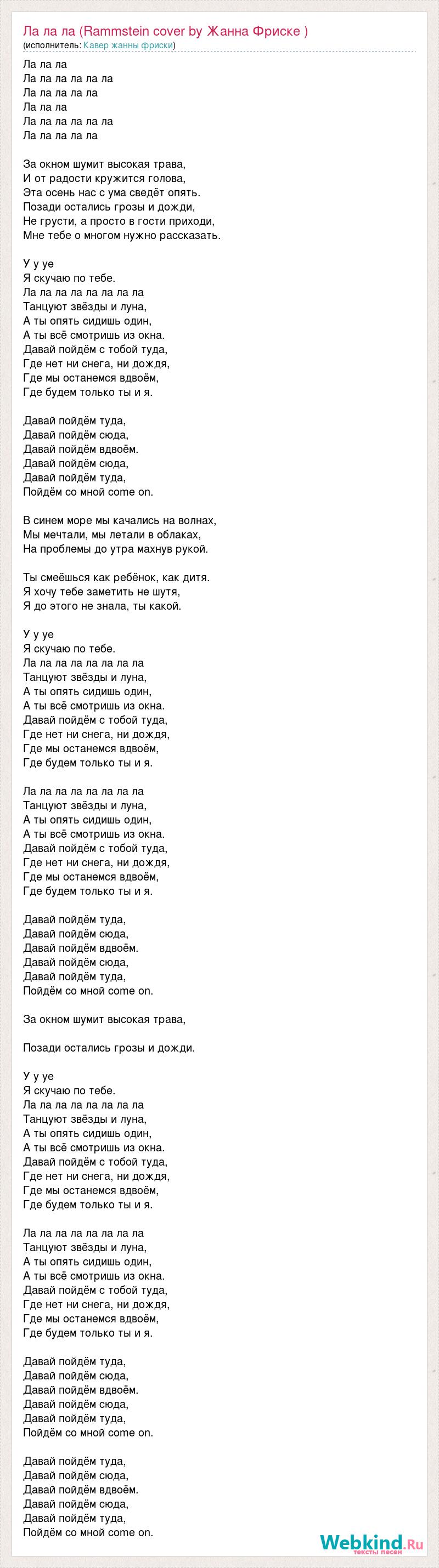 Ла ла ла (Rammstein cover by Жанна Фриске )
(исполнитель: Кавер жанны фриски)

Ла ла ла
Ла ла ла ла ла ла
Ла ла ла ла ла
Ла ла ла
Ла ла ла ла ла ла
Ла ла ла ла ла

За окном шумит высокая трава,
И от радости кружится голова,
Эта осень нас с ума сведёт опять.
Позади остались грозы и дожди,
Не грусти, а просто в гости приходи,
Мне тебе о многом нужно рассказать.

У у уе
Я скучаю по тебе.
Ла ла ла ла ла ла ла ла
Танцуют звёзды и луна,
А ты опять сидишь один,
А ты всё смотришь из окна.
Давай пойдём с тобой туда,
Где нет ни снега, ни дождя,
Где мы останемся вдвоём,
Где будем только ты и я.

Давай пойдём туда,
Давай пойдём сюда,
Давай пойдём вдвоём.
Давай пойдём сюда,
Давай пойдём туда,
Пойдём со мной come on.

В синем море мы качались на волнах,
Мы мечтали, мы летали в облаках,
На проблемы до утра махнув рукой.

Ты смеёшься как ребёнок, как дитя.
Я хочу тебе заметить не шутя,
Я до этого не знала, ты какой.

У у уе
Я скучаю по тебе.
Ла ла ла ла ла ла ла ла
Танцуют звёзды и луна,
А ты опять сидишь один,
А ты всё смотришь из окна.
Давай пойдём с тобой туда,
Где нет ни снега, ни дождя,
Где мы останемся вдвоём,
Где будем только ты и я.

Ла ла ла ла ла ла ла ла
Танцуют звёзды и луна,
А ты опять сидишь один,
А ты всё смотришь из окна.
Давай пойдём с тобой туда,
Где нет ни снега, ни дождя,
Где мы останемся вдвоём,
Где будем только ты и я.

Давай пойдём туда,
Давай пойдём сюда,
Давай пойдём вдвоём.
Давай пойдём сюда,
Давай пойдём туда,
Пойдём со мной come on.

За окном шумит высокая трава,

Позади остались грозы и дожди.

У у уе
Я скучаю по тебе.
Ла ла ла ла ла ла ла ла
Танцуют звёзды и луна,
А ты опять сидишь один,
А ты всё смотришь из окна.
Давай пойдём с тобой туда,
Где нет ни снега, ни дождя,
Где мы останемся вдвоём,
Где будем только ты и я.

Ла ла ла ла ла ла ла ла
Танцуют звёзды и луна,
А ты опять сидишь один,
А ты всё смотришь из окна.
Давай пойдём с тобой туда,
Где нет ни снега, ни дождя,
Где мы останемся вдвоём,
Где будем только ты и я.

Давай пойдём туда,
Давай пойдём сюда,
Давай пойдём вдвоём.
Давай пойдём сюда,
Давай пойдём туда,
Пойдём со мной come on.

Давай пойдём туда,
Давай пойдём сюда,
Давай пойдём вдвоём.
Давай пойдём сюда,
Давай пойдём туда,
Пойдём со мной come on.

Webkind.Ru
тексты песен